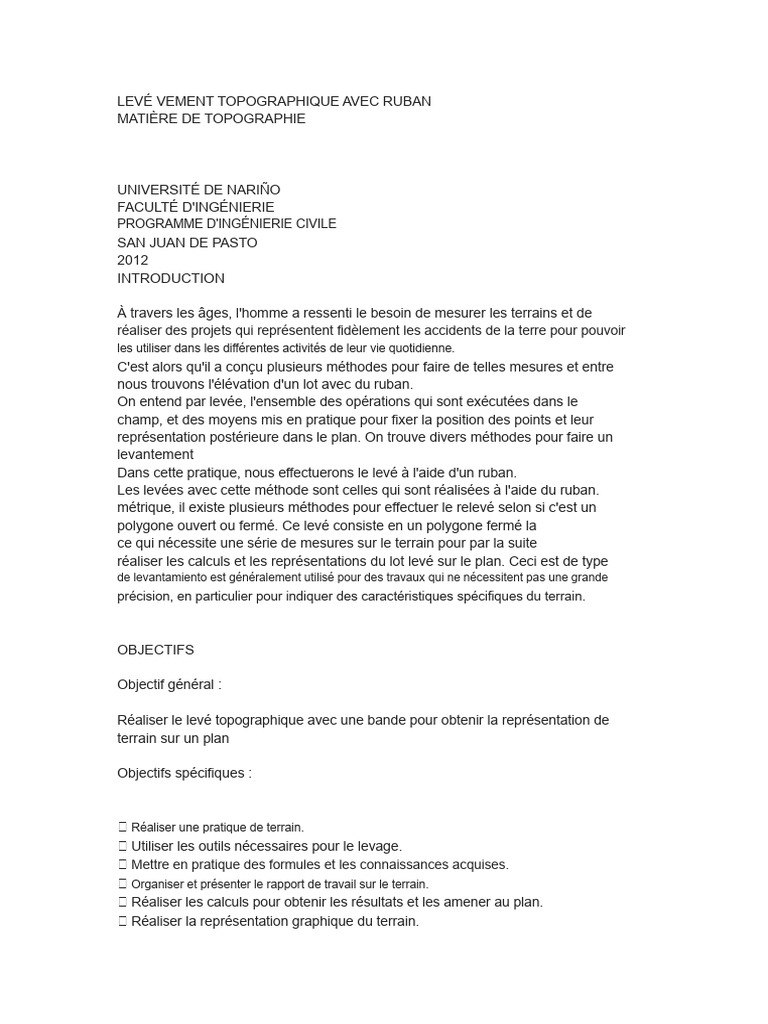 LEVÉ VEMENT TOPOGRAPHIQUE AVEC RUBAN
MATIÈRE DE TOPOGRAPHIE

UNIVERSITÉ DE NARIÑO
FACULTÉ D'INGÉNIERIE
PROGRAMME D'INGÉNIERIE CIVILE
SAN JUAN DE PASTO
2012
INTRODUCTION

À travers les âges, l'homme a ressenti le besoin de mesurer les terrains et de réaliser des projets qui représentent fidèlement les accidents de la terre pour pouvoir les utiliser dans les différentes activités de leur vie quotidienne.
C'est alors qu'il a conçu plusieurs méthodes pour faire de telles mesures et entre nous trouvons l'élévation d'un lot avec du ruban.
On entend par levée, l'ensemble des opérations qui sont exécutées dans le champ, et des moyens mis en pratique pour fixer la position des points et leur représentation postérieure dans le plan. On trouve divers méthodes pour faire un levantement
Dans cette pratique, nous effectuerons le levé à l'aide d'un ruban.
Les levées avec cette méthode sont celles qui sont réalisées à l'aide du ruban. métrique, il existe plusieurs méthodes pour effectuer le relevé selon si c'est un polygone ouvert ou fermé. Ce levé consiste en un polygone fermé la ce qui nécessite une série de mesures sur le terrain pour par la suite réaliser les calculs et les représentations du lot levé sur le plan. Ceci est de type de levantamiento est généralement utilisé pour des travaux qui ne nécessitent pas une grande précision, en particulier pour indiquer des caractéristiques spécifiques du terrain.

OBJECTIFS

Objectif général :

Réaliser le levé topographique avec une bande pour obtenir la représentation de terrain sur un plan

Objectifs spécifiques :

 Réaliser une pratique de terrain.
 Utiliser les outils nécessaires pour le levage.
 Mettre en pratique des formules et les connaissances acquises.
 Organiser et présenter le rapport de travail sur le terrain.
 Réaliser les calculs pour obtenir les résultats et les amener au plan.
 Réaliser la représentation graphique du terrain.